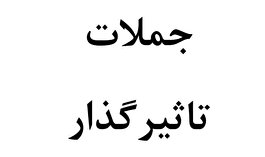 جملات

تاثیرگذار